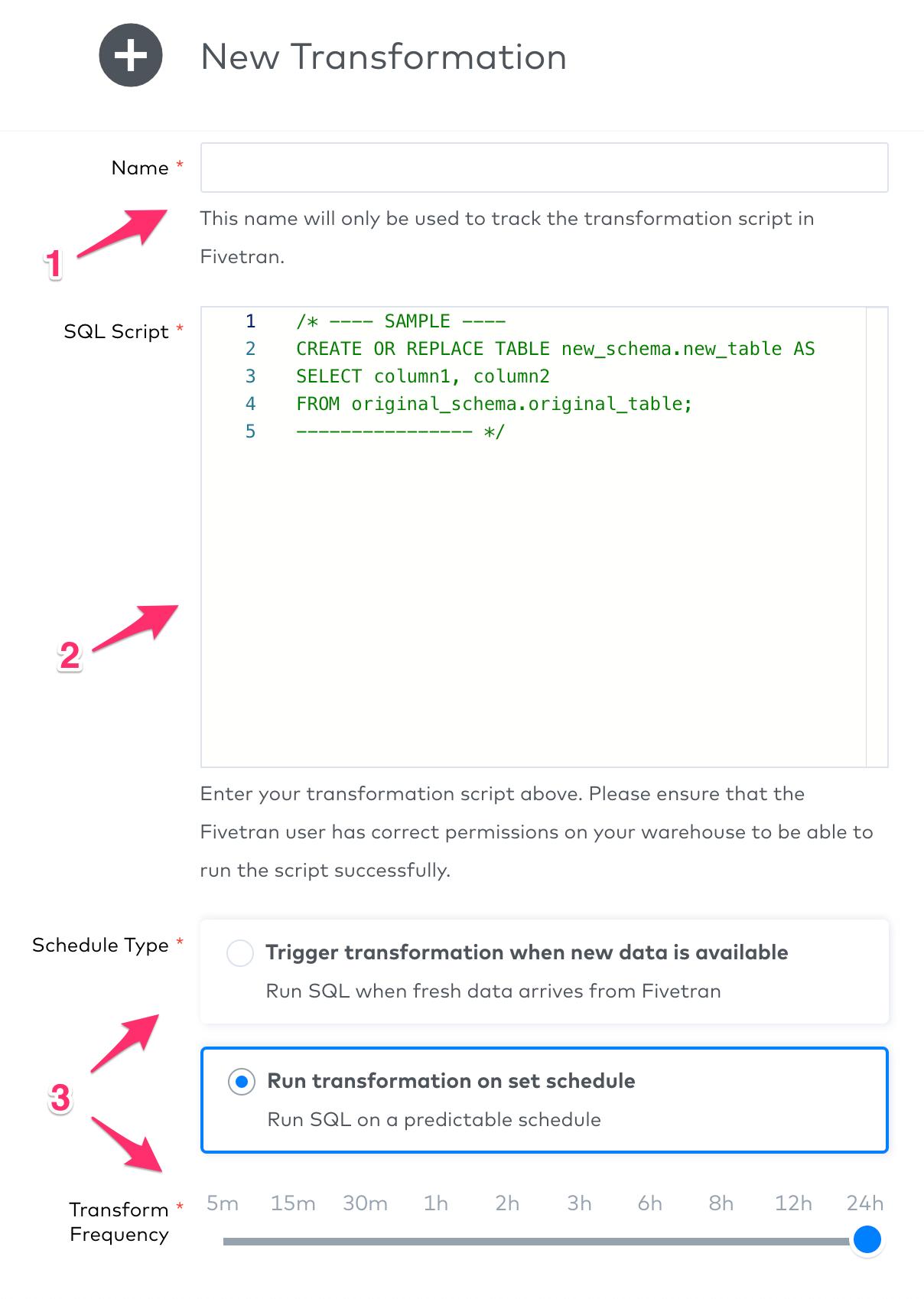 New Transformation

Name *

This name will only be used to track the transformation script in Fivetran.

1

SQL Script *

1 /* ---- SAMPLE ----
2 CREATE OR REPLACE TABLE new_schema.new_table AS
3 SELECT column1, column2
4 FROM original_schema.original_table;
5 ---------------- */

2

Enter your transformation script above. Please ensure that the Fivetran user has correct permissions on your warehouse to be able to run the script successfully.

Schedule Type *

Trigger transformation when new data is available
Run SQL when fresh data arrives from Fivetran

3

Run transformation on set schedule
Run SQL on a predictable schedule

Transform Frequency *

5m 15m 30m 1h 2h 3h 6h 8h 12h 24h